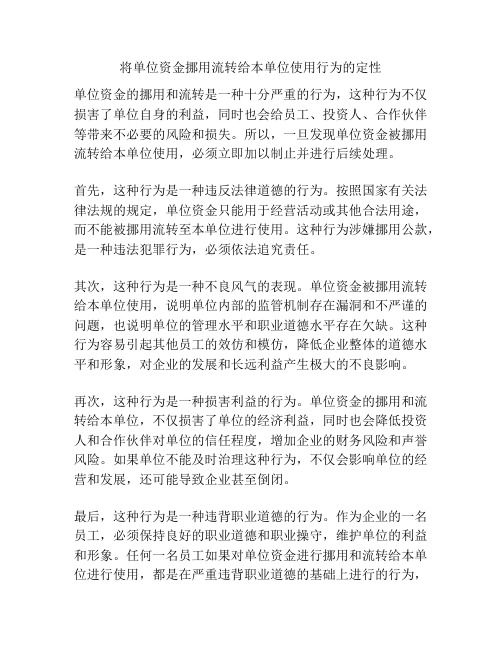 将单位资金挪用流转给本单位使用行为的定性

单位资金的挪用和流转是一种十分严重的行为，这种行为不仅损害了单位自身的利益，同时也会给员工、投资人、合作伙伴等带来不必要的风险和损失。所以，一旦发现单位资金被挪用流转给本单位使用，必须立即加以制止并进行后续处理。

首先，这种行为是一种违反法律道德的行为。按照国家有关法律法规的规定，单位资金只能用于经营活动或其他合法用途，而不能被挪用流转至本单位进行使用。这种行为涉嫌挪用公款，是一种违法犯罪行为，必须依法追究责任。

其次，这种行为是一种不良风气的表现。单位资金被挪用流转给本单位使用，说明单位内部的监管机制存在漏洞和不严谨的问题，也说明单位的管理水平和职业道德水平存在欠缺。这种行为容易引起其他员工的效仿和模仿，降低企业整体的道德水平和形象，对企业的发展和长远利益产生极大的不良影响。

再次，这种行为是一种损害利益的行为。单位资金的挪用和流转给本单位，不仅损害了单位的经济利益，同时也会降低投资人和合作伙伴对单位的信任程度，增加企业的财务风险和声誉风险。如果单位不能及时治理这种行为，不仅会影响单位的经营和发展，还可能导致企业甚至倒闭。

最后，这种行为是一种违背职业道德的行为。作为企业的一名员工，必须保持良好的职业道德和职业操守，维护单位的利益和形象。任何一名员工如果对单位资金进行挪用和流转给本单位进行使用，都是在严重违背职业道德的基础上进行的行为，